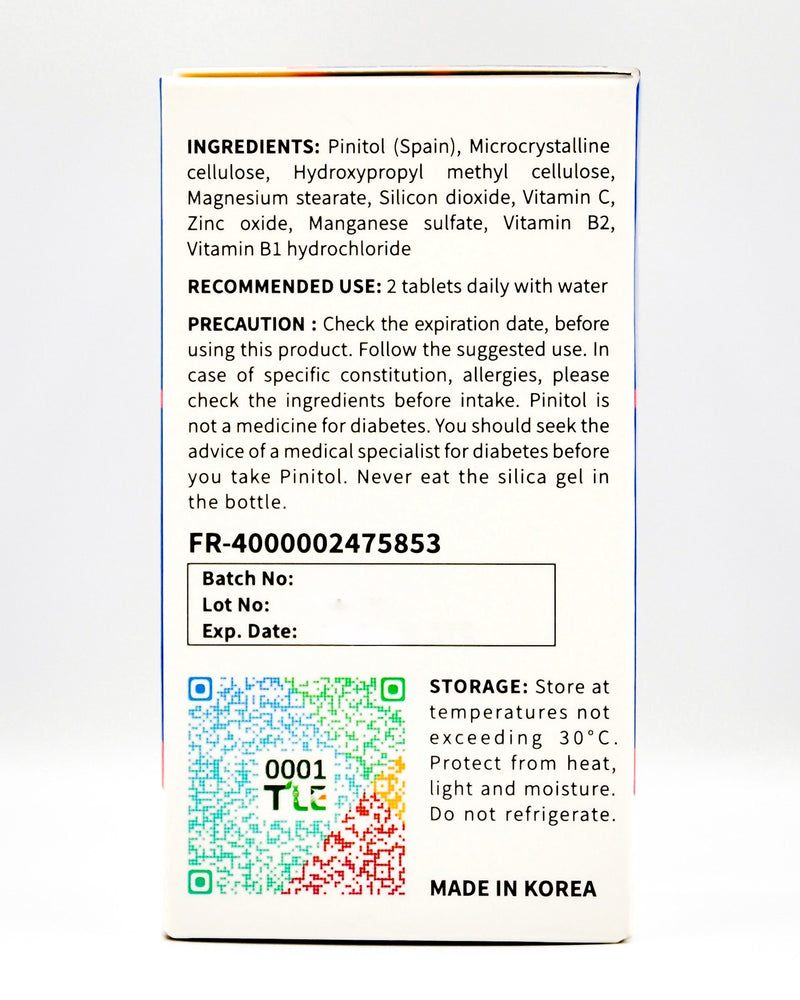 INGREDIENTS: Pinitol (Spain), Microcrystalline cellulose, Hydroxypropyl methyl cellulose, Magnesium stearate, Silicon dioxide, Vitamin C, Zinc oxide, Manganese sulfate, Vitamin B2, Vitamin B1 hydrochloride

RECOMMENDED USE: 2 tablets daily with water

PRECAUTION : Check the expiration date, before using this product. Follow the suggested use. In case of specific constitution, allergies, please check the ingredients before intake. Pinitol is not a medicine for diabetes. You should seek the advice of a medical specialist for diabetes before you take Pinitol. Never eat the silica gel in the bottle.

FR-4000002475853

Batch No:
Lot No:
Exp. Date:

0001
TLE

STORAGE: Store at temperatures not exceeding 30°C. Protect from heat, light and moisture. Do not refrigerate.

MADE IN KOREA